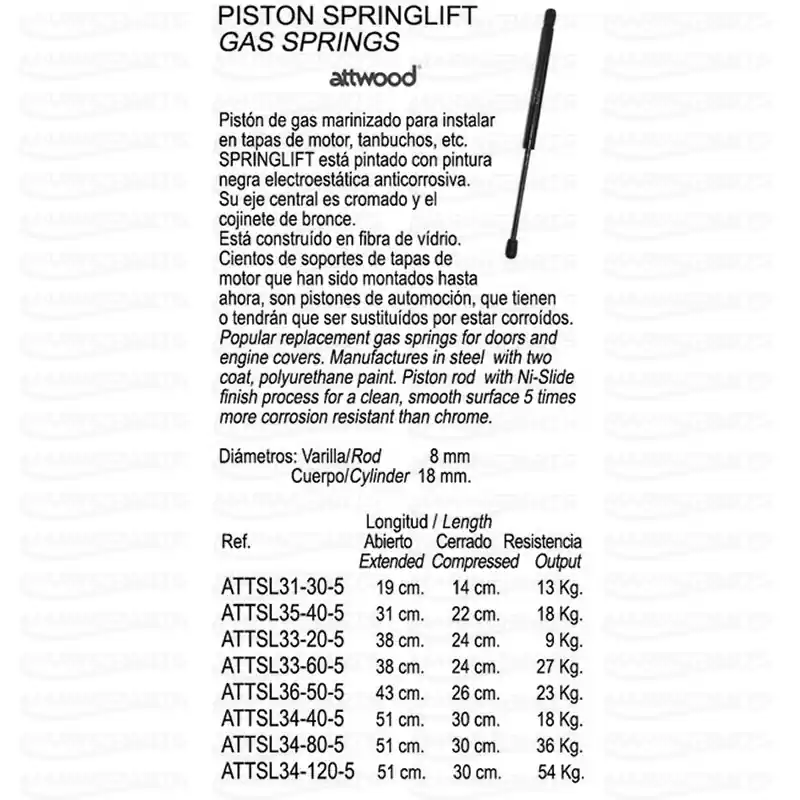 PISTON SPRINGLIFT
GAS SPRINGS

attwood

Pistón de gas marinizado para instalar en tapas de motor, tanbuchos, etc. SPRINGLIFT está pintado con pintura negra electroestática anticorrosiva. Su eje central es cromado y el cojinete de bronce. Está construído en fibra de vídrio. Cientos de soportes de tapas de motor que han sido montados hasta ahora, son pistones de automoción, que tienen o tendrán que ser sustituídos por estar corroídos. Popular replacement gas springs for doors and engine covers. Manufactures in steel with two coat, polyurethane paint. Piston rod with Ni-Slide finish process for a clean, smooth surface 5 times more corrosion resistant than chrome.

Diámetros: Varilla/Rod 8 mm
Cuerpo/Cylinder 18 mm.

| Ref. | Longitud / Length Abierto Extended | Cerrado Compressed | Resistencia Output |
|---|---|---|---|
| ATTSL31-30-5 | 19 cm. | 14 cm. | 13 Kg. |
| ATTSL35-40-5 | 31 cm. | 22 cm. | 18 Kg. |
| ATTSL33-20-5 | 38 cm. | 24 cm. | 9 Kg. |
| ATTSL33-60-5 | 38 cm. | 24 cm. | 27 Kg. |
| ATTSL36-50-5 | 43 cm. | 26 cm. | 23 Kg. |
| ATTSL34-40-5 | 51 cm. | 30 cm. | 18 Kg. |
| ATTSL34-80-5 | 51 cm. | 30 cm. | 36 Kg. |
| ATTSL34-120-5 | 51 cm. | 30 cm. | 54 Kg. |